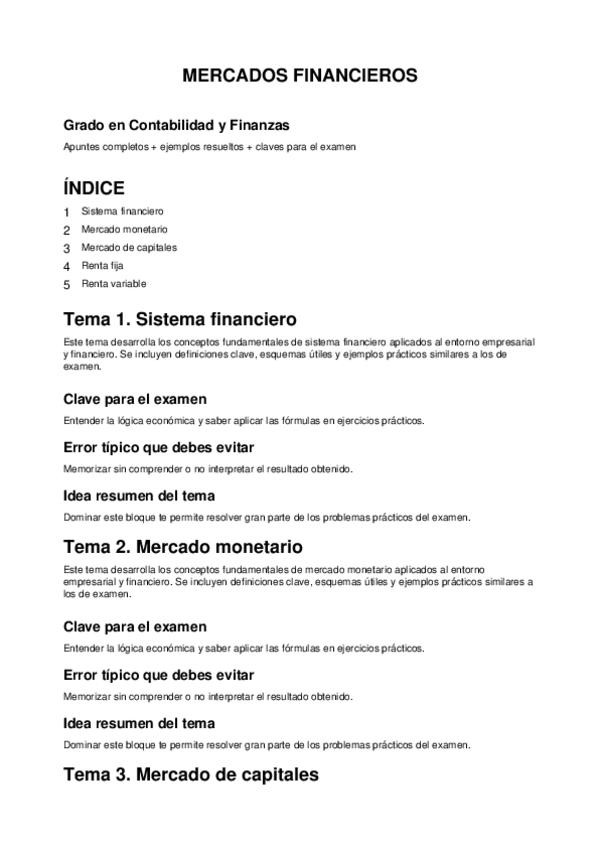 MERCADOS FINANCIEROS

Grado en Contabilidad y Finanzas

Apuntes completos + ejemplos resueltos + claves para el examen

ÍNDICE

1 Sistema financiero
2 Mercado monetario
3 Mercado de capitales
4 Renta fija
5 Renta variable

Tema 1. Sistema financiero

Este tema desarrolla los conceptos fundamentales de sistema financiero aplicados al entorno empresarial y financiero. Se incluyen definiciones clave, esquemas útiles y ejemplos prácticos similares a los de examen.

Clave para el examen

Entender la lógica económica y saber aplicar las fórmulas en ejercicios prácticos.

Error típico que debes evitar

Memorizar sin comprender o no interpretar el resultado obtenido.

Idea resumen del tema

Dominar este bloque te permite resolver gran parte de los problemas prácticos del examen.

Tema 2. Mercado monetario

Este tema desarrolla los conceptos fundamentales de mercado monetario aplicados al entorno empresarial y financiero. Se incluyen definiciones clave, esquemas útiles y ejemplos prácticos similares a los de examen.

Clave para el examen

Entender la lógica económica y saber aplicar las fórmulas en ejercicios prácticos.

Error típico que debes evitar

Memorizar sin comprender o no interpretar el resultado obtenido.

Idea resumen del tema

Dominar este bloque te permite resolver gran parte de los problemas prácticos del examen.

Tema 3. Mercado de capitales